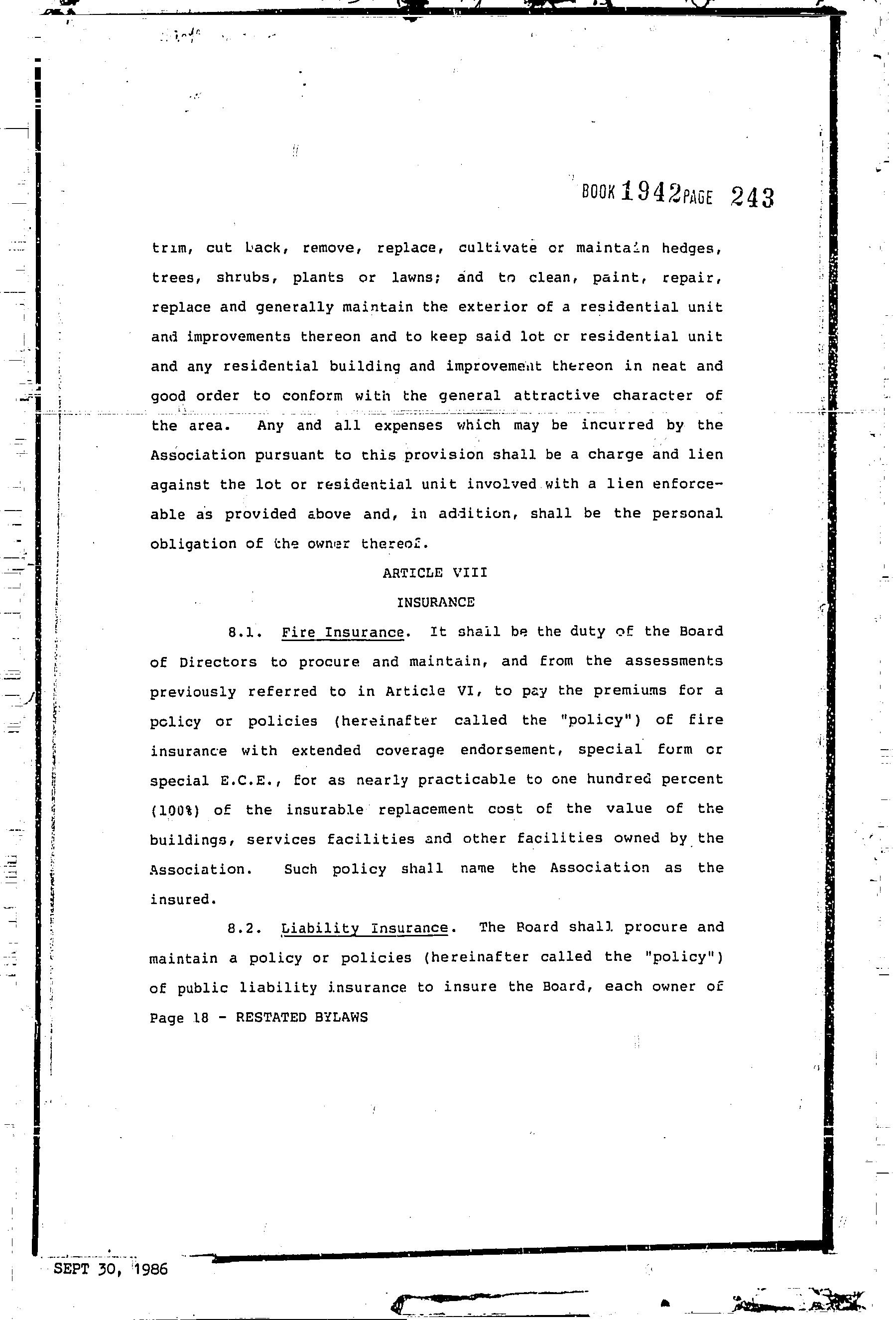 BOOK 1942 PAGE 243

trim, cut back, remove, replace, cultivate or maintain hedges, trees, shrubs, plants or lawns; and to clean, paint, repair, replace and generally maintain the exterior of a residential unit and improvements thereon and to keep said lot or residential unit and any residential building and improvement thereon in neat and good order to conform with the general attractive character of the area. Any and all expenses which may be incurred by the Association pursuant to this provision shall be a charge and lien against the lot or residential unit involved with a lien enforceable as provided above and, in addition, shall be the personal obligation of the owner thereof.

ARTICLE VIII

INSURANCE

8.1. Fire Insurance. It shall be the duty of the Board of Directors to procure and maintain, and from the assessments previously referred to in Article VI, to pay the premiums for a policy or policies (hereinafter called the "policy") of fire insurance with extended coverage endorsement, special form or special E.C.E., for as nearly practicable to one hundred percent (100%) of the insurable replacement cost of the value of the buildings, services facilities and other facilities owned by the Association. Such policy shall name the Association as the insured.

8.2. Liability Insurance. The Board shall procure and maintain a policy or policies (hereinafter called the "policy") of public liability insurance to insure the Board, each owner of

Page 18 - RESTATED BYLAWS

SEPT 30, 1986